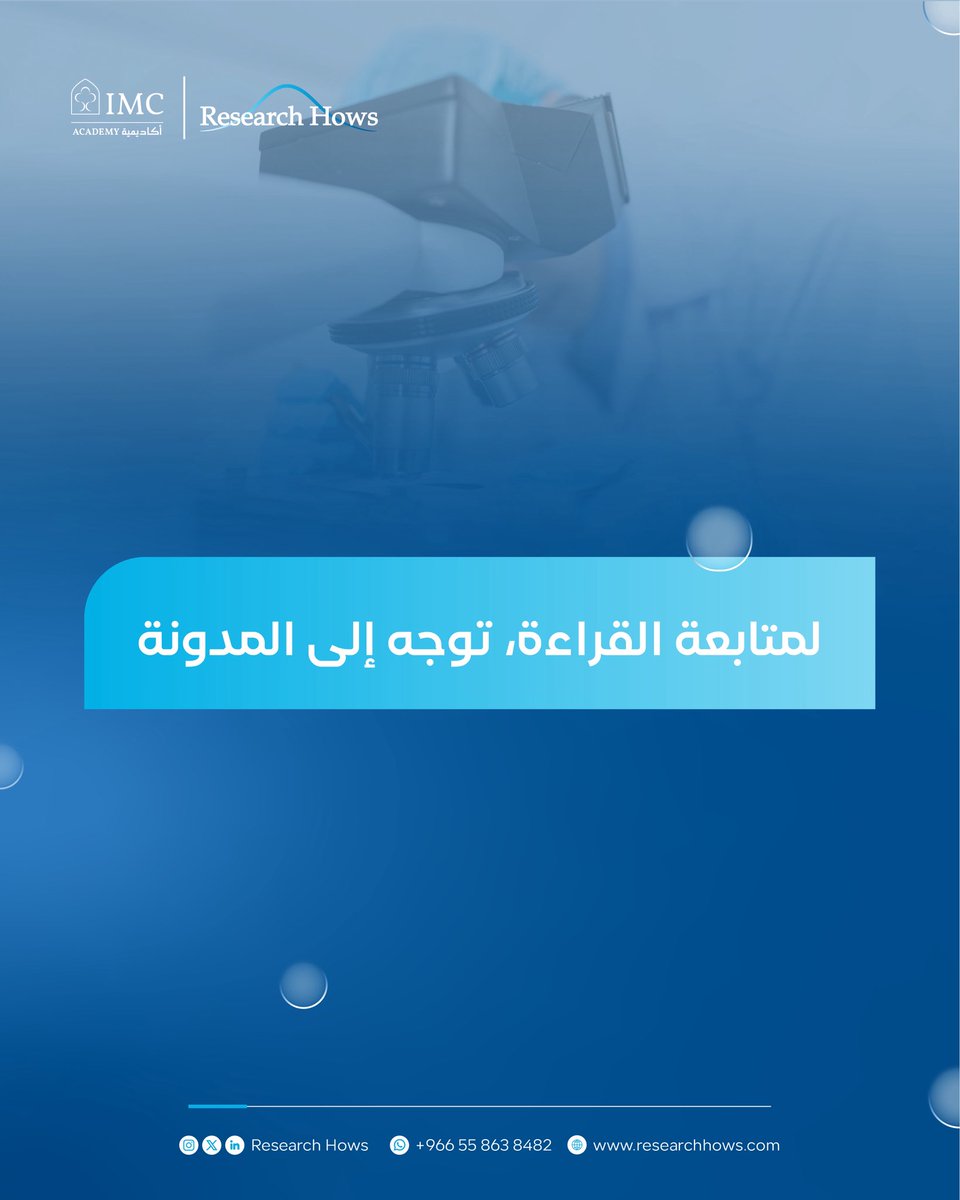 IMC
ACADEMY أكاديمية

Research Hows

لمتابعة القراءة، توجه إلى المدونة

Research Hows +966 55 863 8482 www.researchhows.com